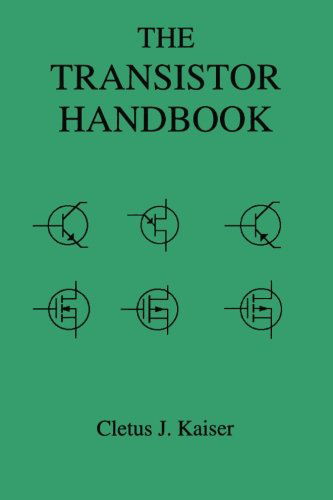 THE
TRANSISTOR
HANDBOOK

Cletus J. Kaiser